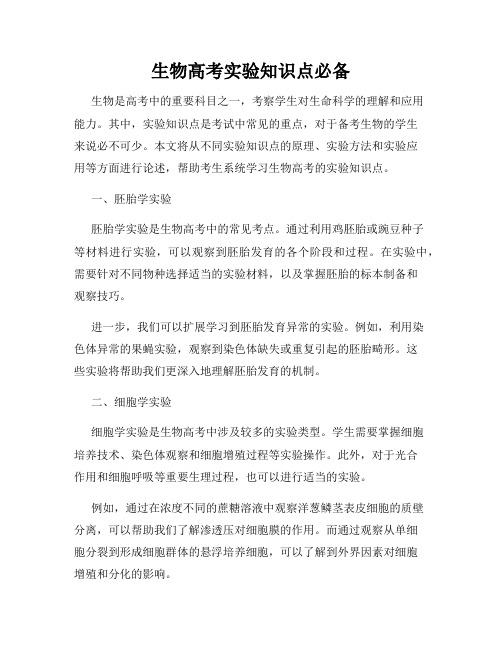 生物高考实验知识点必备

生物是高考中的重要科目之一，考察学生对生命科学的理解和应用能力。其中，实验知识点是考试中常见的重点，对于备考生物的学生来说必不可少。本文将从不同实验知识点的原理、实验方法和实验应用等方面进行论述，帮助考生系统学习生物高考的实验知识点。

一、胚胎学实验

胚胎学实验是生物高考中的常见考点。通过利用鸡胚胎或豌豆种子等材料进行实验，可以观察到胚胎发育的各个阶段和过程。在实验中，需要针对不同物种选择适当的实验材料，以及掌握胚胎的标本制备和观察技巧。

进一步，我们可以扩展学习到胚胎发育异常的实验。例如，利用染色体异常的果蝇实验，观察到染色体缺失或重复引起的胚胎畸形。这些实验将帮助我们更深入地理解胚胎发育的机制。

二、细胞学实验

细胞学实验是生物高考中涉及较多的实验类型。学生需要掌握细胞培养技术、染色体观察和细胞增殖过程等实验操作。此外，对于光合作用和细胞呼吸等重要生理过程，也可以进行适当的实验。

例如，通过在浓度不同的蔗糖溶液中观察洋葱鳞茎表皮细胞的质壁分离，可以帮助我们了解渗透压对细胞膜的作用。而通过观察从单细胞分裂到形成细胞群体的悬浮培养细胞，可以了解到外界因素对细胞增殖和分化的影响。